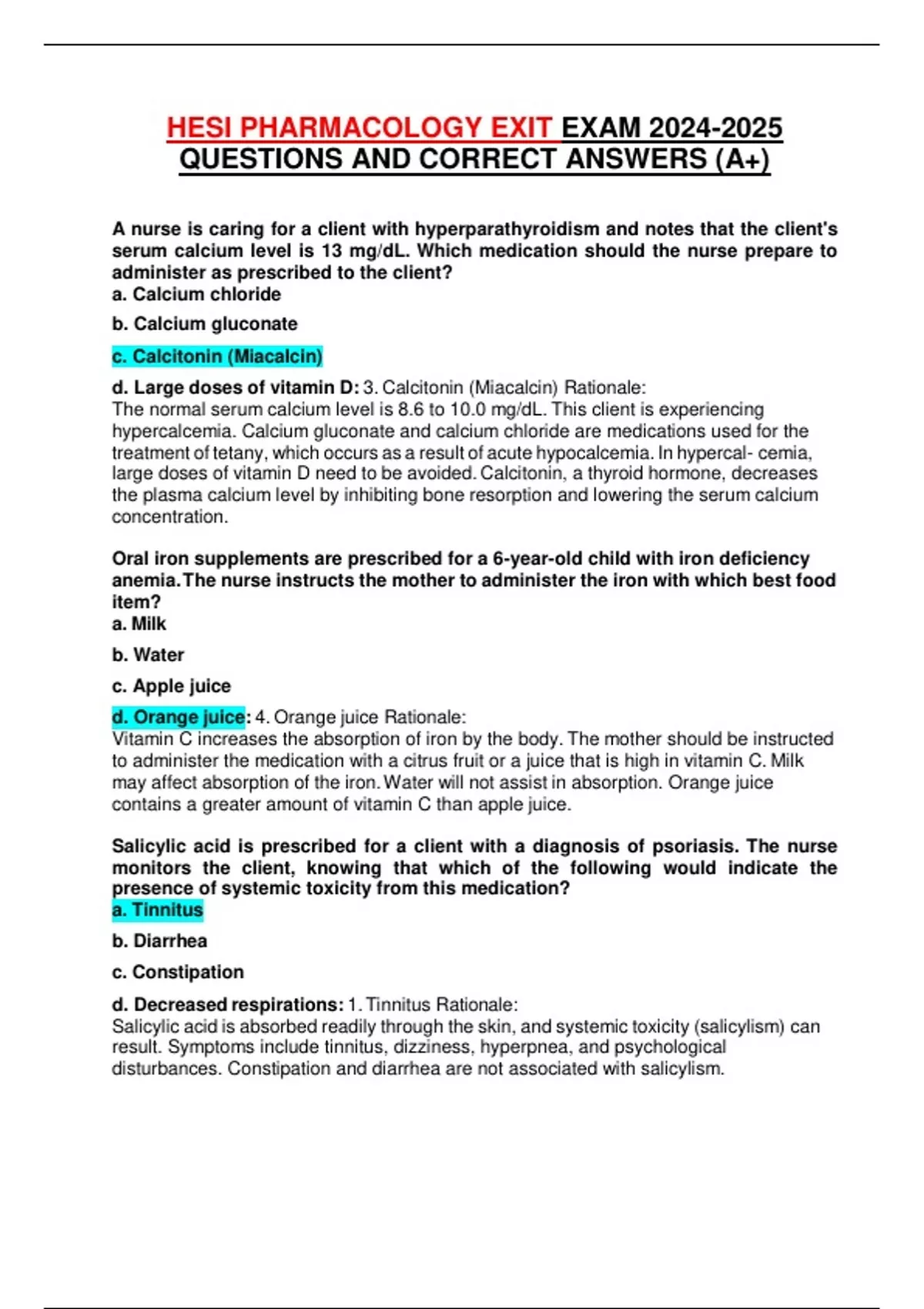 HESI PHARMACOLOGY EXIT EXAM 2024-2025 QUESTIONS AND CORRECT ANSWERS (A+)

A nurse is caring for a client with hyperparathyroidism and notes that the client's serum calcium level is 13 mg/dL. Which medication should the nurse prepare to administer as prescribed to the client?
a. Calcium chloride

b. Calcium gluconate

c. Calcitonin (Miacalcin)

d. Large doses of vitamin D: 3. Calcitonin (Miacalcin) Rationale:
The normal serum calcium level is 8.6 to 10.0 mg/dL. This client is experiencing hypercalcemia. Calcium gluconate and calcium chloride are medications used for the treatment of tetany, which occurs as a result of acute hypocalcemia. In hypercal- cemia, large doses of vitamin D need to be avoided. Calcitonin, a thyroid hormone, decreases the plasma calcium level by inhibiting bone resorption and lowering the serum calcium concentration.

Oral iron supplements are prescribed for a 6-year-old child with iron deficiency anemia. The nurse instructs the mother to administer the iron with which best food item?
a. Milk

b. Water

c. Apple juice

d. Orange juice: 4. Orange juice Rationale:
Vitamin C increases the absorption of iron by the body. The mother should be instructed to administer the medication with a citrus fruit or a juice that is high in vitamin C. Milk may affect absorption of the iron. Water will not assist in absorption. Orange juice contains a greater amount of vitamin C than apple juice.

Salicylic acid is prescribed for a client with a diagnosis of psoriasis. The nurse monitors the client, knowing that which of the following would indicate the presence of systemic toxicity from this medication?
a. Tinnitus

b. Diarrhea

c. Constipation

d. Decreased respirations: 1. Tinnitus Rationale:
Salicylic acid is absorbed readily through the skin, and systemic toxicity (salicylism) can result. Symptoms include tinnitus, dizziness, hyperpnea, and psychological disturbances. Constipation and diarrhea are not associated with salicylism.